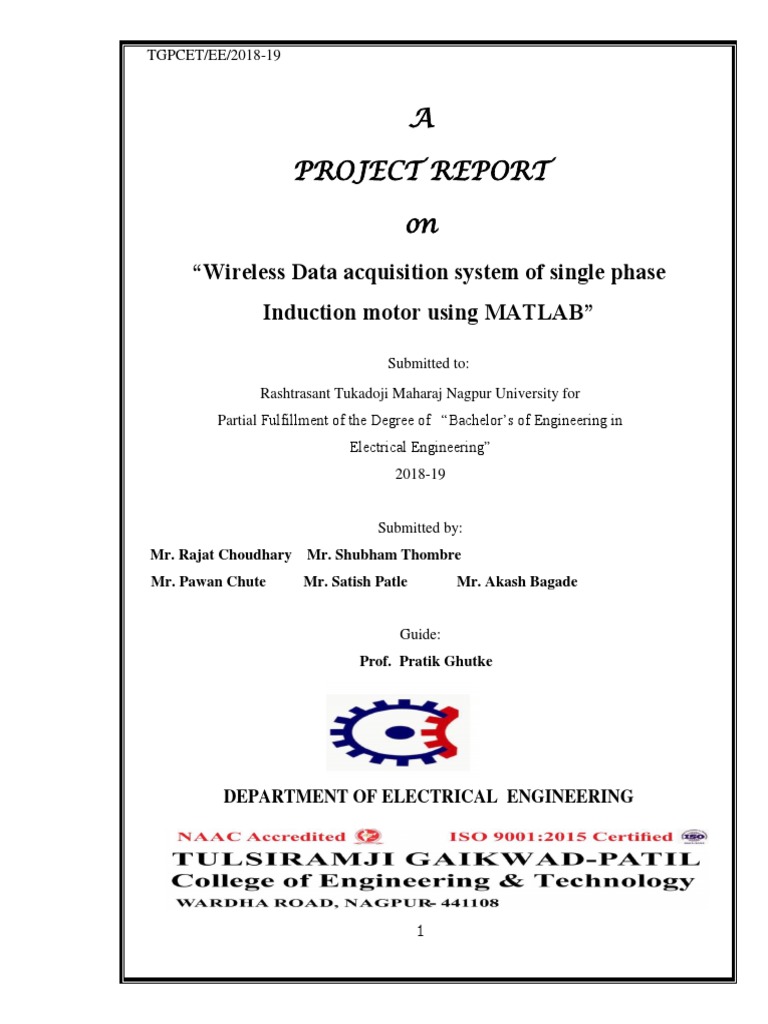 TGPCET/EE/2018-19

A

PROJECT REPORT

on

“Wireless Data acquisition system of single phase Induction motor using MATLAB”

Submitted to:

Rashtrasant Tukadoji Maharaj Nagpur University for

Partial Fulfillment of the Degree of “Bachelor’s of Engineering in Electrical Engineering”

2018-19

Submitted by:

Mr. Rajat Choudhary Mr. Shubham Thombre

Mr. Pawan Chute Mr. Satish Patle Mr. Akash Bagade

Guide:

Prof. Pratik Ghutke

DEPARTMENT OF ELECTRICAL ENGINEERING

NAAC Accredited ISO 9001:2015 Certified

TULSIRAMJI GAIKWAD-PATIL

College of Engineering & Technology

WARDHA ROAD, NAGPUR- 441108

1